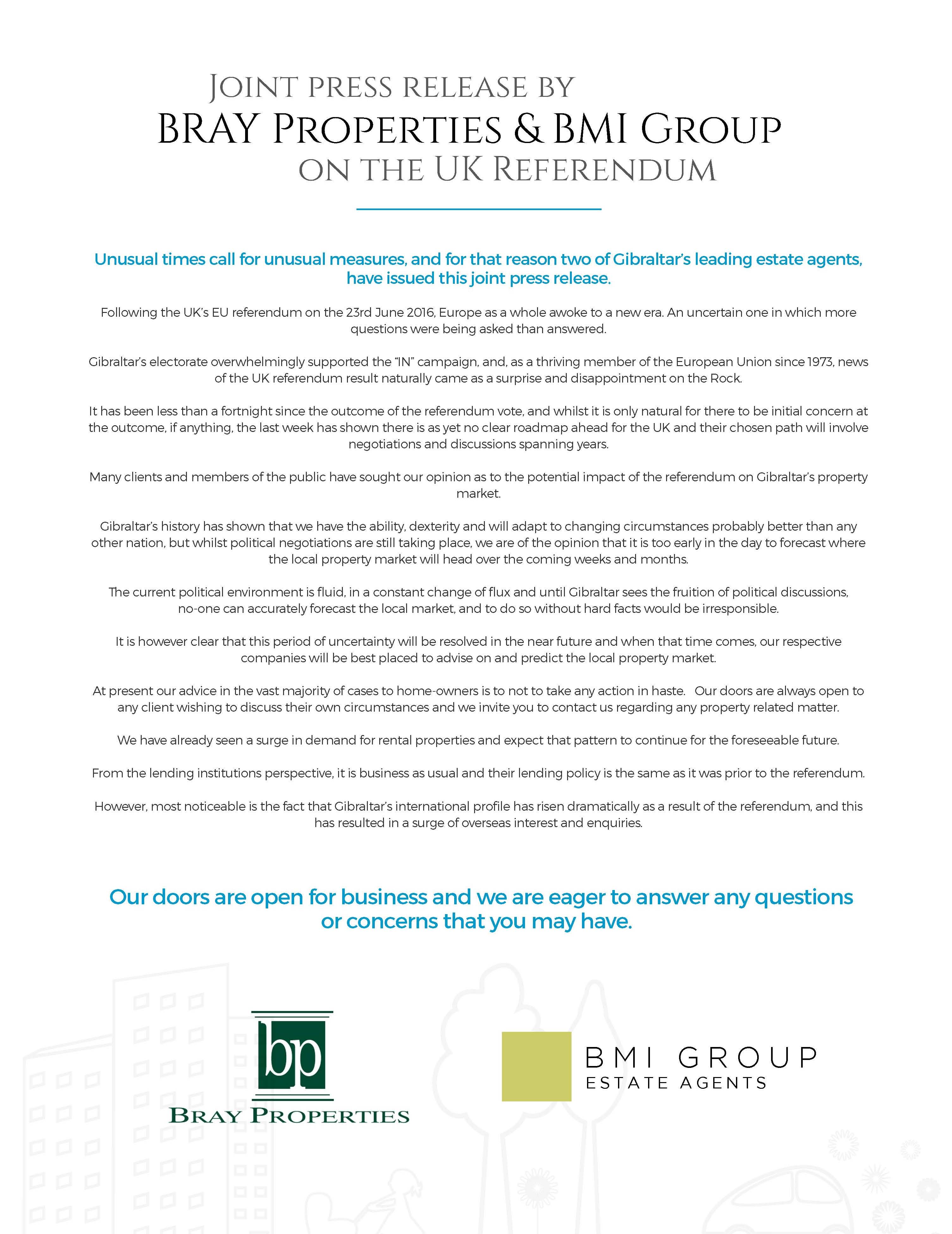 JOINT PRESS RELEASE BY
BRAY PROPERTIES & BMI GROUP
ON THE UK REFERENDUM

Unusual times call for unusual measures, and for that reason two of Gibraltar's leading estate agents, have issued this joint press release.

Following the UK's EU referendum on the 23rd June 2016, Europe as a whole awoke to a new era. An uncertain one in which more questions were being asked than answered.

Gibraltar's electorate overwhelmingly supported the "IN" campaign, and, as a thriving member of the European Union since 1973, news of the UK referendum result naturally came as a surprise and disappointment on the Rock.

It has been less than a fortnight since the outcome of the referendum vote, and whilst it is only natural for there to be initial concern at the outcome, if anything, the last week has shown there is as yet no clear roadmap ahead for the UK and their chosen path will involve negotiations and discussions spanning years.

Many clients and members of the public have sought our opinion as to the potential impact of the referendum on Gibraltar's property market.

Gibraltar's history has shown that we have the ability, dexterity and will adapt to changing circumstances probably better than any other nation, but whilst political negotiations are still taking place, we are of the opinion that it is too early in the day to forecast where the local property market will head over the coming weeks and months.

The current political environment is fluid, in a constant change of flux and until Gibraltar sees the fruition of political discussions, no-one can accurately forecast the local market, and to do so without hard facts would be irresponsible.

It is however clear that this period of uncertainty will be resolved in the near future and when that time comes, our respective companies will be best placed to advise on and predict the local property market.

At present our advice in the vast majority of cases to home-owners is to not to take any action in haste. Our doors are always open to any client wishing to discuss their own circumstances and we invite you to contact us regarding any property related matter.

We have already seen a surge in demand for rental properties and expect that pattern to continue for the foreseeable future.

From the lending institutions perspective, it is business as usual and their lending policy is the same as it was prior to the referendum.

However, most noticeable is the fact that Gibraltar's international profile has risen dramatically as a result of the referendum, and this has resulted in a surge of overseas interest and enquiries.

Our doors are open for business and we are eager to answer any questions or concerns that you may have.

bp
BRAY PROPERTIES

BMI GROUP
ESTATE AGENTS